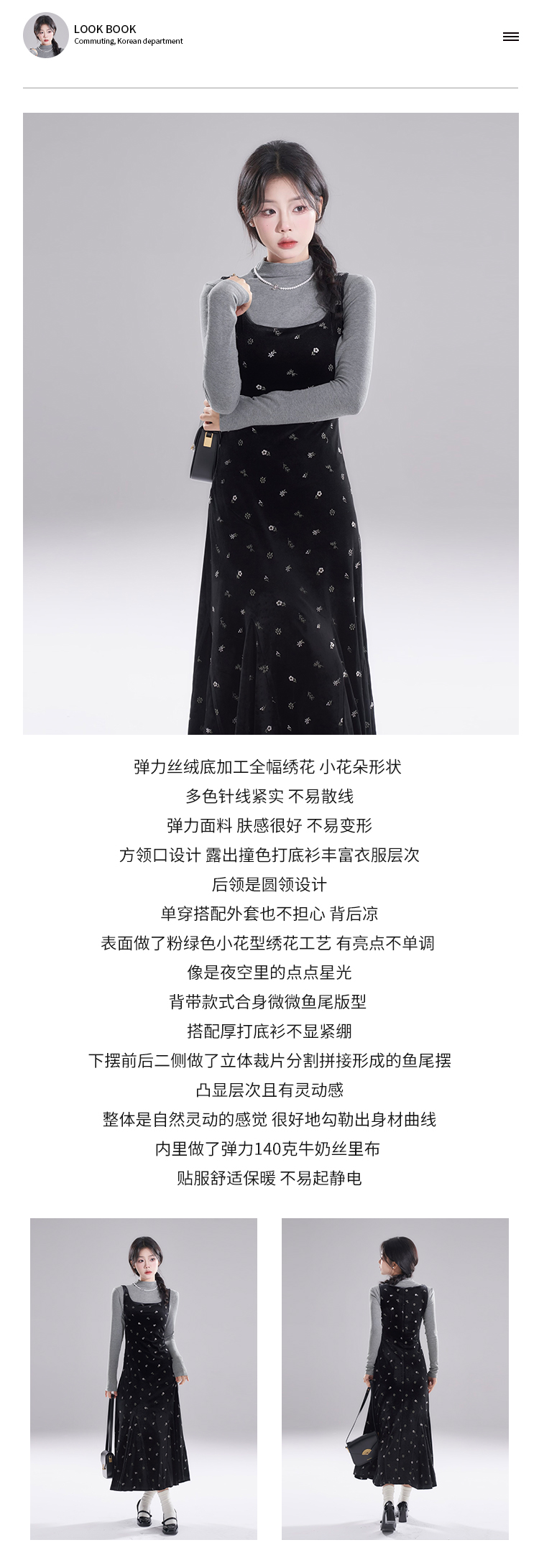 LOOK BOOK
Commuting, Korean department

弹力丝绒底加工全幅绣花 小花朵形状
多色针线紧实 不易散线
弹力面料 肤感很好 不易变形
方领口设计 露出撞色打底衫丰富衣服层次
后领是圆领设计
单穿搭配外套也不担心 背后凉
表面做了粉绿色小花型绣花工艺 有亮点不单调
像是夜空里的点点星光
背带款式合身微微鱼尾版型
搭配厚打底衫不显紧绷
下摆前后二侧做了立体裁片分割拼接形成的鱼尾摆
凸显层次且有灵动感
整体是自然灵动的感觉 很好地勾勒出身材曲线
内里做了弹力140克牛奶丝里布
贴服舒适保暖 不易起静电